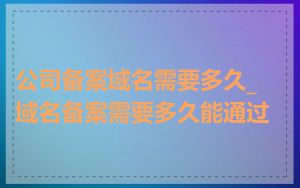 公司备案域名需要多久_域名备案需要多久能通过